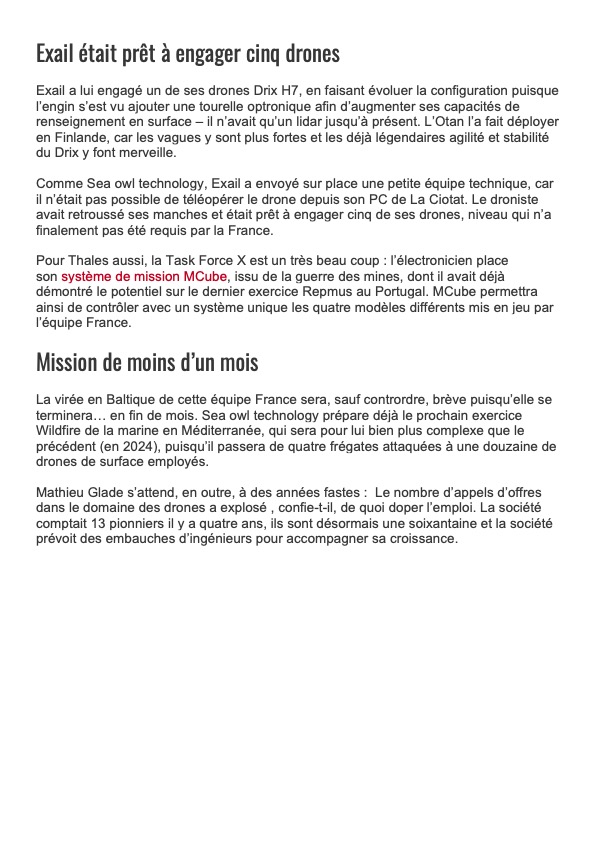 Exail était prêt à engager cinq drones

Exail a lui engagé un de ses drones Drix H7, en faisant évoluer la configuration puisque l'engin s'est vu ajouter une tourelle optronique afin d'augmenter ses capacités de renseignement en surface – il n'avait qu'un lidar jusqu'à présent. L'Otan l'a fait déployer en Finlande, car les vagues y sont plus fortes et les déjà légendaires agilité et stabilité du Drix y font merveille.

Comme Sea owl technology, Exail a envoyé sur place une petite équipe technique, car il n'était pas possible de téléopérer le drone depuis son PC de La Ciotat. Le droniste avait retroussé ses manches et était prêt à engager cinq de ses drones, niveau qui n'a finalement pas été requis par la France.

Pour Thales aussi, la Task Force X est un très beau coup : l'électronicien place son système de mission MCube, issu de la guerre des mines, dont il avait déjà démontré le potentiel sur le dernier exercice Repmus au Portugal. MCube permettra ainsi de contrôler avec un système unique les quatre modèles différents mis en jeu par l'équipe France.

Mission de moins d'un mois

La virée en Baltique de cette équipe France sera, sauf contrordre, brève puisqu'elle se terminera… en fin de mois. Sea owl technology prépare déjà le prochain exercice Wildfire de la marine en Méditerranée, qui sera pour lui bien plus complexe que le précédent (en 2024), puisqu'il passera de quatre frégates attaquées à une douzaine de drones de surface employés.

Mathieu Glade s'attend, en outre, à des années fastes : Le nombre d'appels d'offres dans le domaine des drones a explosé , confie-t-il, de quoi doper l'emploi. La société comptait 13 pionniers il y a quatre ans, ils sont désormais une soixantaine et la société prévoit des embauches d'ingénieurs pour accompagner sa croissance.